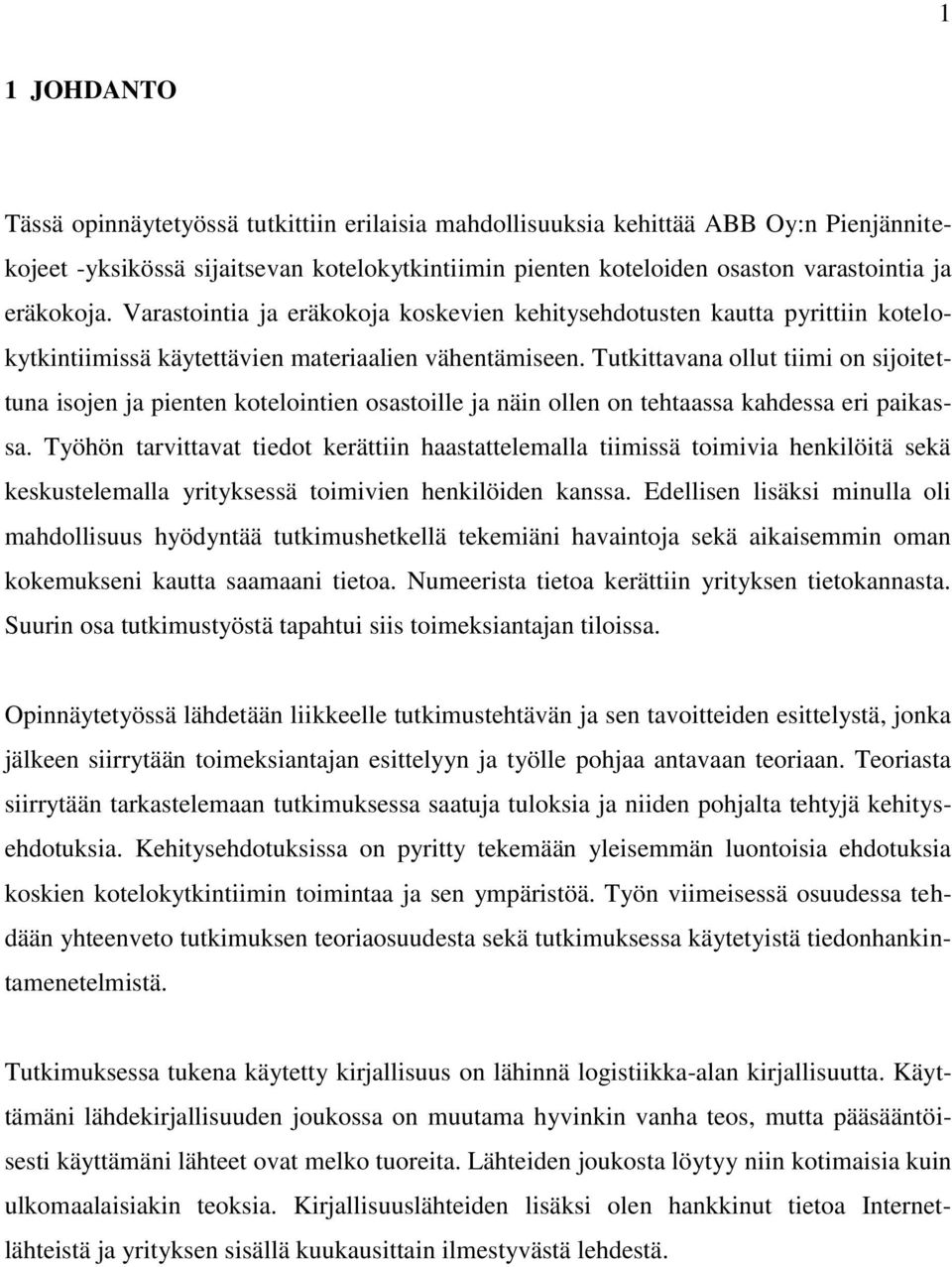 1

1 JOHDANTO

Tässä opinnäytetyössä tutkittiin erilaisia mahdollisuuksia kehittää ABB Oy:n Pienjännitekojeet -yksikössä sijaitsevan kotelokytkintiimin pienten koteloiden osaston varastointia ja eräkokoja. Varastointia ja eräkokoja koskevien kehitysehdotusten kautta pyrittiin kotelokytkintiimissä käytettävien materiaalien vähentämiseen. Tutkittavana ollut tiimi on sijoitettuna isojen ja pienten kotelointien osastoille ja näin ollen on tehtaassa kahdessa eri paikassa. Työhön tarvittavat tiedot kerättiin haastattelemalla tiimissä toimivia henkilöitä sekä keskustelemalla yrityksessä toimivien henkilöiden kanssa. Edellisen lisäksi minulla oli mahdollisuus hyödyntää tutkimushetkellä tekemiäni havaintoja sekä aikaisemmin oman kokemukseni kautta saamaani tietoa. Numeerista tietoa kerättiin yrityksen tietokannasta. Suurin osa tutkimustyöstä tapahtui siis toimeksiantajan tiloissa.

Opinnäytetyössä lähdetään liikkeelle tutkimustehtävän ja sen tavoitteiden esittelystä, jonka jälkeen siirrytään toimeksiantajan esittelyyn ja työlle pohjaa antavaan teoriaan. Teoriasta siirrytään tarkastelemaan tutkimuksessa saatuja tuloksia ja niiden pohjalta tehtyjä kehitysehdotuksia. Kehitysehdotuksissa on pyritty tekemään yleisemmän luontoisia ehdotuksia koskien kotelokytkintiimin toimintaa ja sen ympäristöä. Työn viimeisessä osuudessa tehdään yhteenveto tutkimuksen teoriaosuudesta sekä tutkimuksessa käytetyistä tiedonhankintamenetelmistä.

Tutkimuksessa tukena käytetty kirjallisuus on lähinnä logistiikka-alan kirjallisuutta. Käyttämäni lähdekirjallisuuden joukossa on muutama hyvinkin vanha teos, mutta pääsääntöisesti käyttämäni lähteet ovat melko tuoreita. Lähteiden joukosta löytyy niin kotimaisia kuin ulkomaalaisiakin teoksia. Kirjallisuuslähteiden lisäksi olen hankkinut tietoa Internetlähteistä ja yrityksen sisällä kuukausittain ilmestyvästä lehdestä.